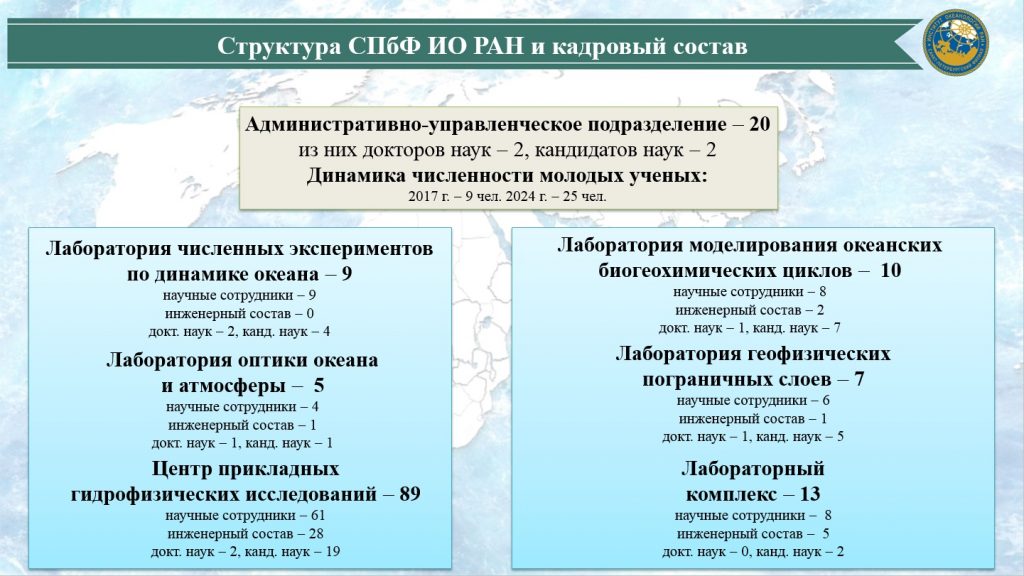 Структура СПбФ ИО РАН и кадровый состав

Административно-управленческое подразделение – 20
из них докторов наук – 2, кандидатов наук – 2
Динамика численности молодых ученых:
2017 г. – 9 чел. 2024 г. – 25 чел.

Лаборатория численных экспериментов по динамике океана – 9
научные сотрудники – 9
инженерный состав – 0
докт. наук – 2, канд. наук – 4

Лаборатория оптики океана и атмосферы – 5
научные сотрудники – 4
инженерный состав – 1
докт. наук – 1, канд. наук – 1

Центр прикладных гидрофизических исследований – 89
научные сотрудники – 61
инженерный состав – 28
докт. наук – 2, канд. наук – 19

Лаборатория моделирования океанских биогеохимических циклов – 10
научные сотрудники – 8
инженерный состав – 2
докт. наук – 1, канд. наук – 7

Лаборатория геофизических пограничных слоев – 7
научные сотрудники – 6
инженерный состав – 1
докт. наук – 1, канд. наук – 5

Лабораторный комплекс – 13
научные сотрудники – 8
инженерный состав – 5
докт. наук – 0, канд. наук – 2